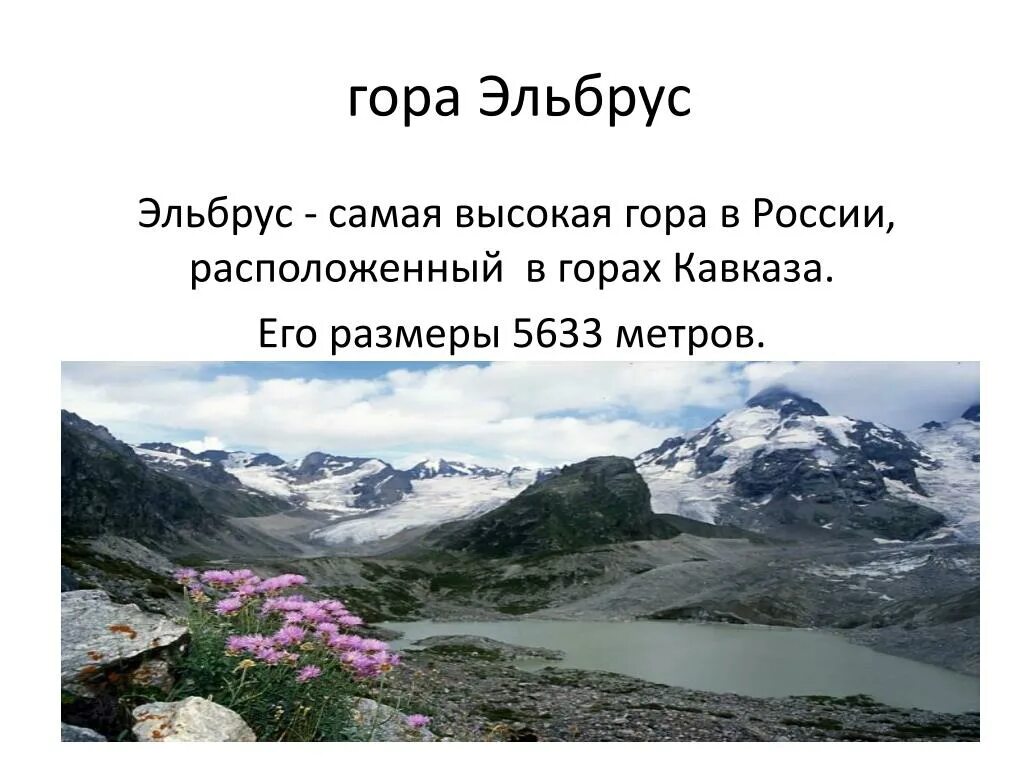 гора Эльбрус

Эльбрус - самая высокая гора в России, расположенный  в горах Кавказа.

Его размеры 5633 метров.